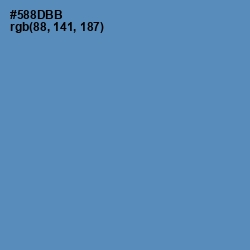 #588DBB
rgb(88, 141, 187)